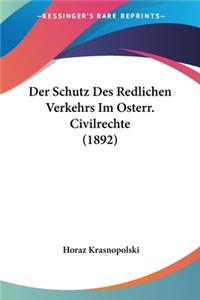 —KESSINGER'S RARE REPRINTS—

Der Schutz Des Redlichen Verkehrs Im Osterr. Civilrechte (1892)

Horaz Krasnopolski